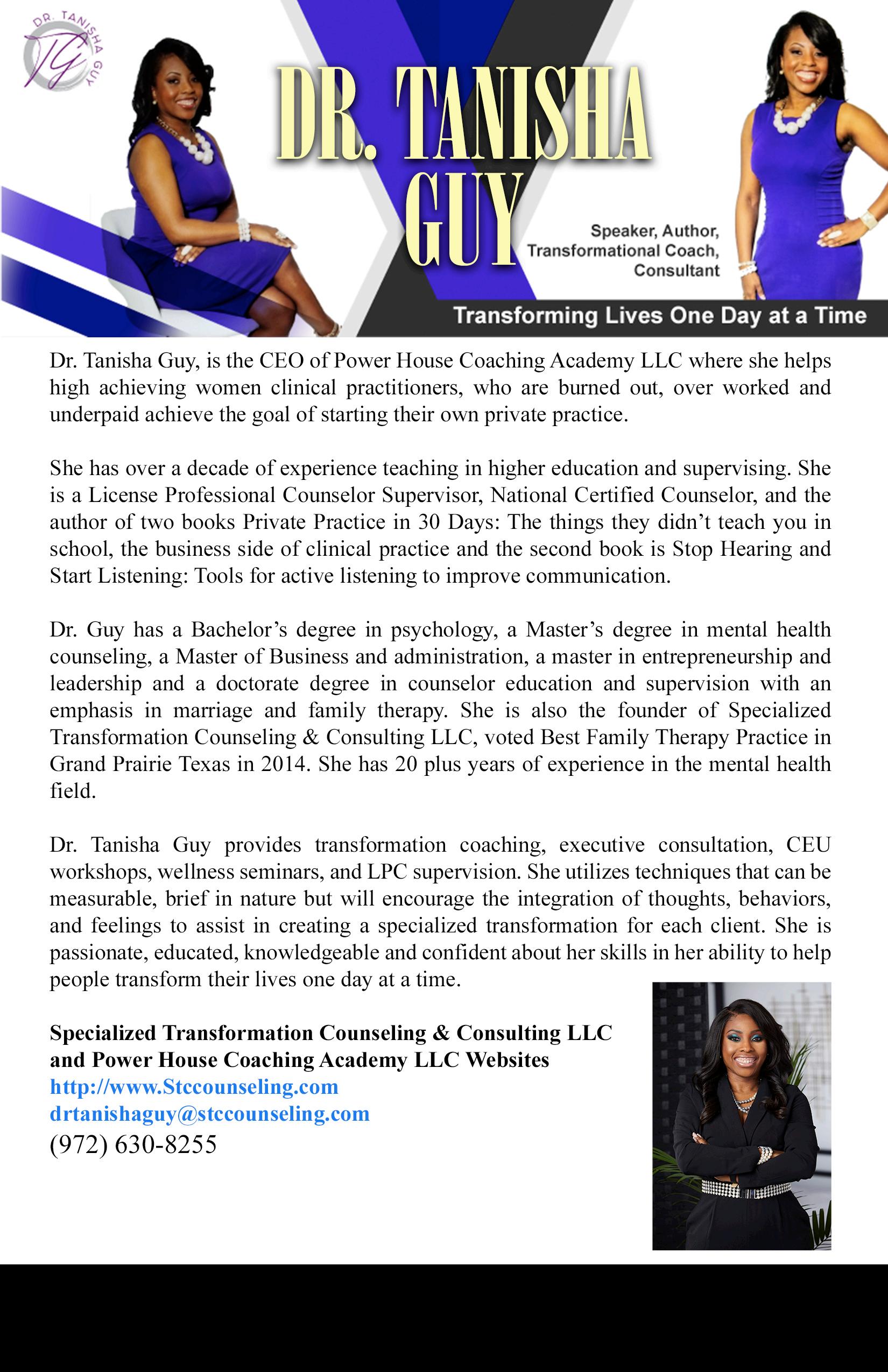 DR. TANISHA GUY
TG

DR. TANISHA GUY

Speaker, Author, Transformational Coach, Consultant

Transforming Lives One Day at a Time

Dr. Tanisha Guy, is the CEO of Power House Coaching Academy LLC where she helps high achieving women clinical practitioners, who are burned out, over worked and underpaid achieve the goal of starting their own private practice.

She has over a decade of experience teaching in higher education and supervising. She is a License Professional Counselor Supervisor, National Certified Counselor, and the author of two books Private Practice in 30 Days: The things they didn't teach you in school, the business side of clinical practice and the second book is Stop Hearing and Start Listening: Tools for active listening to improve communication.

Dr. Guy has a Bachelor's degree in psychology, a Master's degree in mental health counseling, a Master of Business and administration, a master in entrepreneurship and leadership and a doctorate degree in counselor education and supervision with an emphasis in marriage and family therapy. She is also the founder of Specialized Transformation Counseling & Consulting LLC, voted Best Family Therapy Practice in Grand Prairie Texas in 2014. She has 20 plus years of experience in the mental health field.

Dr. Tanisha Guy provides transformation coaching, executive consultation, CEU workshops, wellness seminars, and LPC supervision. She utilizes techniques that can be measurable, brief in nature but will encourage the integration of thoughts, behaviors, and feelings to assist in creating a specialized transformation for each client. She is passionate, educated, knowledgeable and confident about her skills in her ability to help people transform their lives one day at a time.

Specialized Transformation Counseling & Consulting LLC and Power House Coaching Academy LLC Websites
http://www.Stccounseling.com
drtanishaguy@stccounseling.com
(972) 630-8255